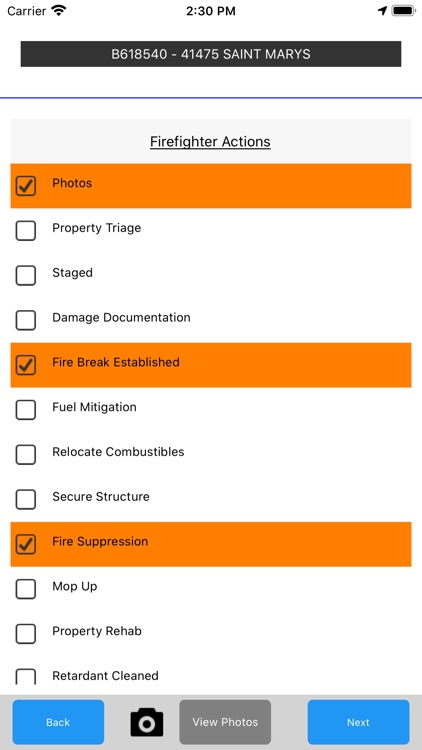 Carrier 2:30 PM

B618540 - 41475 SAINT MARYS

Firefighter Actions

Photos

Property Triage

Staged

Damage Documentation

Fire Break Established

Fuel Mitigation

Relocate Combustibles

Secure Structure

Fire Suppression

Mop Up

Property Rehab

Retardant Cleaned

Back View Photos Next